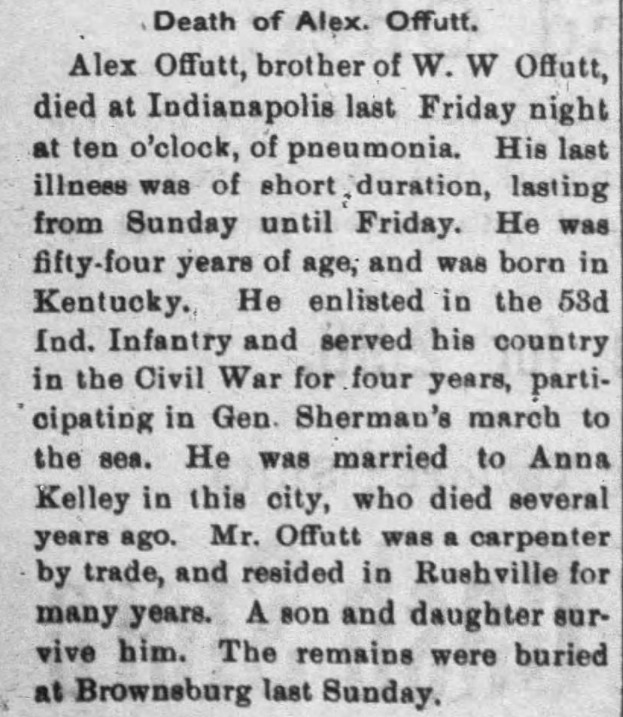 Death of Alex. Offutt.

Alex Offutt, brother of W. W Offutt, died at Indianapolis last Friday night at ten o'clock, of pneumonia. His last illness was of short duration, lasting from Sunday until Friday. He was fifty-four years of age, and was born in Kentucky. He enlisted in the 53d Ind. Infantry and served his country in the Civil War for four years, participating in Gen. Sherman's march to the sea. He was married to Anna Kelley in this city, who died several years ago. Mr. Offutt was a carpenter by trade, and resided in Rushville for many years. A son and daughter survive him. The remains were buried at Brownsburg last Sunday.